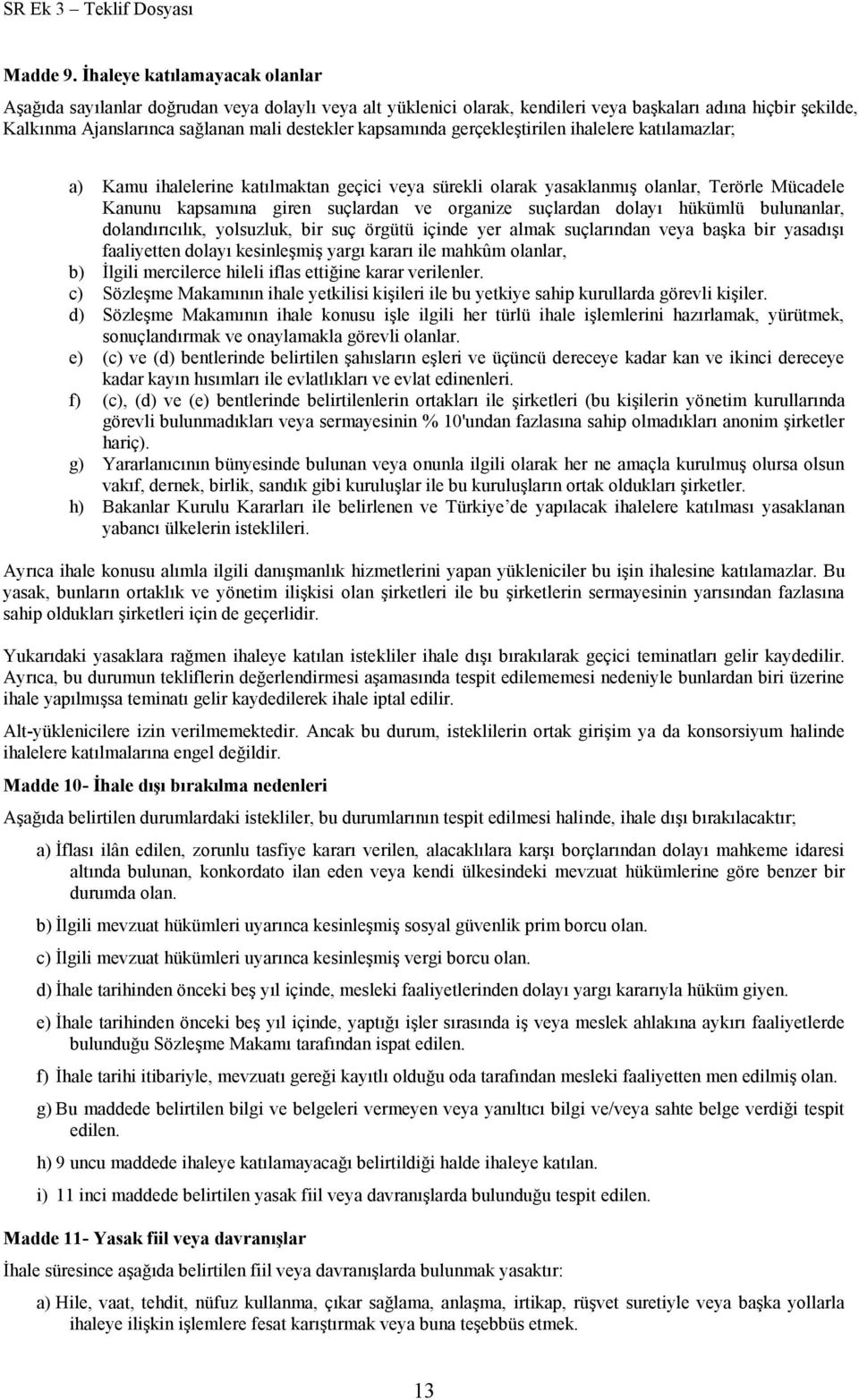 SR Ek 3 – Teklif Dosyası

Madde 9. İhaleye katılamayacak olanlar

Aşağıda sayılanlar doğrudan veya dolaylı veya alt yüklenici olarak, kendileri veya başkaları adına hiçbir şekilde, Kalkınma Ajanslarınca sağlanan mali destekler kapsamında gerçekleştirilen ihalelere katılamazlar;

a) Kamu ihalelerine katılmaktan geçici veya sürekli olarak yasaklanmış olanlar, Terörle Mücadele Kanunu kapsamına giren suçlardan ve organize suçlardan dolayı hükümlü bulunanlar, dolandırıcılık, yolsuzluk, bir suç örgütü içinde yer almak suçlarından veya başka bir yasadışı faaliyetten dolayı kesinleşmiş yargı kararı ile mahkûm olanlar,
b) İlgili mercilerce hileli iflas ettiğine karar verilenler.
c) Sözleşme Makamının ihale yetkilisi kişileri ile bu yetkiye sahip kurullarda görevli kişiler.
d) Sözleşme Makamının ihale konusu işle ilgili her türlü ihale işlemlerini hazırlamak, yürütmek, sonuçlandırmak ve onaylamakla görevli olanlar.
e) (c) ve (d) bentlerinde belirtilen şahısların eşleri ve üçüncü dereceye kadar kan ve ikinci dereceye kadar kayın hısımları ile evlatlıkları ve evlat edinenleri.
f) (c), (d) ve (e) bentlerinde belirtilenlerin ortakları ile şirketleri (bu kişilerin yönetim kurullarında görevli bulunmadıkları veya sermayesinin % 10'undan fazlasına sahip olmadıkları anonim şirketler hariç).
g) Yararlanıcının bünyesinde bulunan veya onunla ilgili olarak her ne amaçla kurulmuş olursa olsun vakıf, dernek, birlik, sandık gibi kuruluşlar ile bu kuruluşların ortak oldukları şirketler.
h) Bakanlar Kurulu Kararları ile belirlenen ve Türkiye'de yapılacak ihalelere katılması yasaklanan yabancı ülkelerin isteklileri.

Ayrıca ihale konusu alımla ilgili danışmanlık hizmetlerini yapan yükleniciler bu işin ihalesine katılamazlar. Bu yasak, bunların ortaklık ve yönetim ilişkisi olan şirketleri ile bu şirketlerin sermayesinin yarısından fazlasına sahip oldukları şirketleri için de geçerlidir.

Yukarıdaki yasaklara rağmen ihaleye katılan istekliler ihale dışı bırakılarak geçici teminatları gelir kaydedilir. Ayrıca, bu durumun tekliflerin değerlendirmesi aşamasında tespit edilememesi nedeniyle bunlardan biri üzerine ihale yapılmışsa teminatı gelir kaydedilerek ihale iptal edilir.

Alt-yüklenicilere izin verilmemektedir. Ancak bu durum, isteklilerin ortak girişim ya da konsorsiyum halinde ihalelere katılmalarına engel değildir.

Madde 10- İhale dışı bırakılma nedenleri

Aşağıda belirtilen durumlardaki istekliler, bu durumlarının tespit edilmesi halinde, ihale dışı bırakılacaktır;

a) İflası ilân edilen, zorunlu tasfiye kararı verilen, alacaklılara karşı borçlarından dolayı mahkeme idaresi altında bulunan, konkordato ilan eden veya kendi ülkesindeki mevzuat hükümlerine göre benzer bir durumda olan.

b) İlgili mevzuat hükümleri uyarınca kesinleşmiş sosyal güvenlik prim borcu olan.

c) İlgili mevzuat hükümleri uyarınca kesinleşmiş vergi borcu olan.

d) İhale tarihinden önceki beş yıl içinde, mesleki faaliyetlerinden dolayı yargı kararıyla hüküm giyen.

e) İhale tarihinden önceki beş yıl içinde, yaptığı işler sırasında iş veya meslek ahlakına aykırı faaliyetlerde bulunduğu Sözleşme Makamı tarafından ispat edilen.

f) İhale tarihi itibariyle, mevzuatı gereği kayıtlı olduğu oda tarafından mesleki faaliyetten men edilmiş olan.

g) Bu maddede belirtilen bilgi ve belgeleri vermeyen veya yanıltıcı bilgi ve/veya sahte belge verdiği tespit edilen.

h) 9 uncu maddede ihaleye katılamayacağı belirtildiği halde ihaleye katılan.

i) 11 inci maddede belirtilen yasak fiil veya davranışlarda bulunduğu tespit edilen.

Madde 11- Yasak fiil veya davranışlar

İhale süresince aşağıda belirtilen fiil veya davranışlarda bulunmak yasaktır:

a) Hile, vaat, tehdit, nüfuz kullanma, çıkar sağlama, anlaşma, irtikap, rüşvet suretiyle veya başka yollarla ihaleye ilişkin işlemlere fesat karıştırmak veya buna teşebbüs etmek.

13